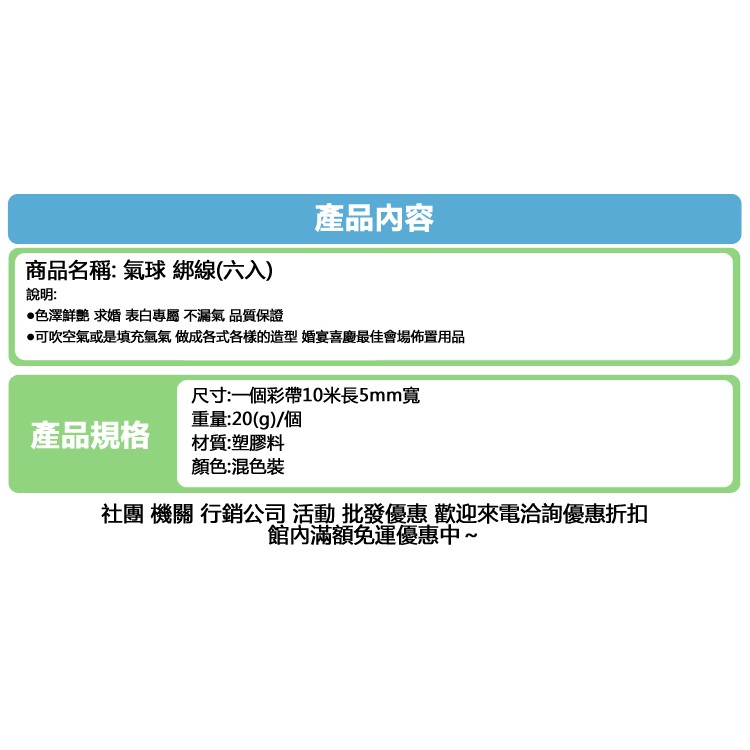 產品內容

商品名稱: 氣球 綁線(六入)
說明:
●色澤鮮艷 求婚 表白專屬 不漏氣 品質保證
●可吹空氣或是填充氫氣 做成各式各樣的造型 婚宴喜慶最佳會場佈置用品

產品規格

尺寸:一個彩帶10米長5mm寬
重量:20(g)/個
材質:塑膠料
顏色:混色裝

社團 機關 行銷公司 活動 批發優惠 歡迎來電洽詢優惠折扣
館內滿額免運優惠中~